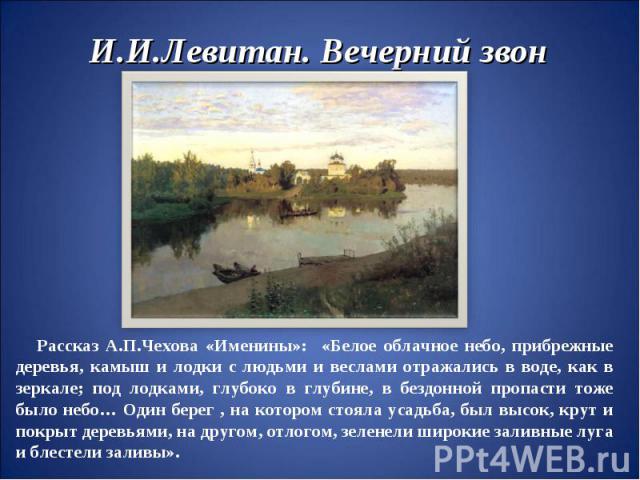 И.И.Левитан. Вечерний звон

Рассказ А.П.Чехова «Именины»: «Белое облачное небо, прибрежные деревья, камыш и лодки с людьми и веслами отражались в воде, как в зеркале; под лодками, глубоко в глубине, в бездонной пропасти тоже было небо… Один берег , на котором стояла усадьба, был высок, крут и покрыт деревьями, на другом, отлогом, зеленели широкие заливные луга и блестели заливы».

PPt4WEB.ru